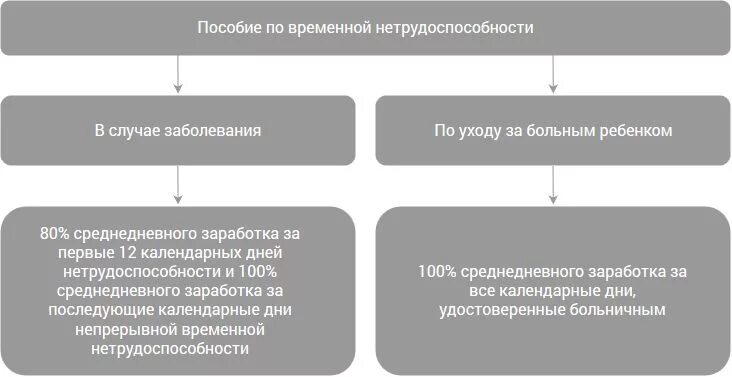 Пособие по временной нетрудоспособности

В случае заболевания

По уходу за больным ребенком

80% среднедневного заработка за первые 12 календарных дней нетрудоспособности и 100% среднедневного заработка за последующие календарные дни непрерывной временной нетрудоспособности

100% среднедневного заработка за все календарные дни, удостоверенные больничным